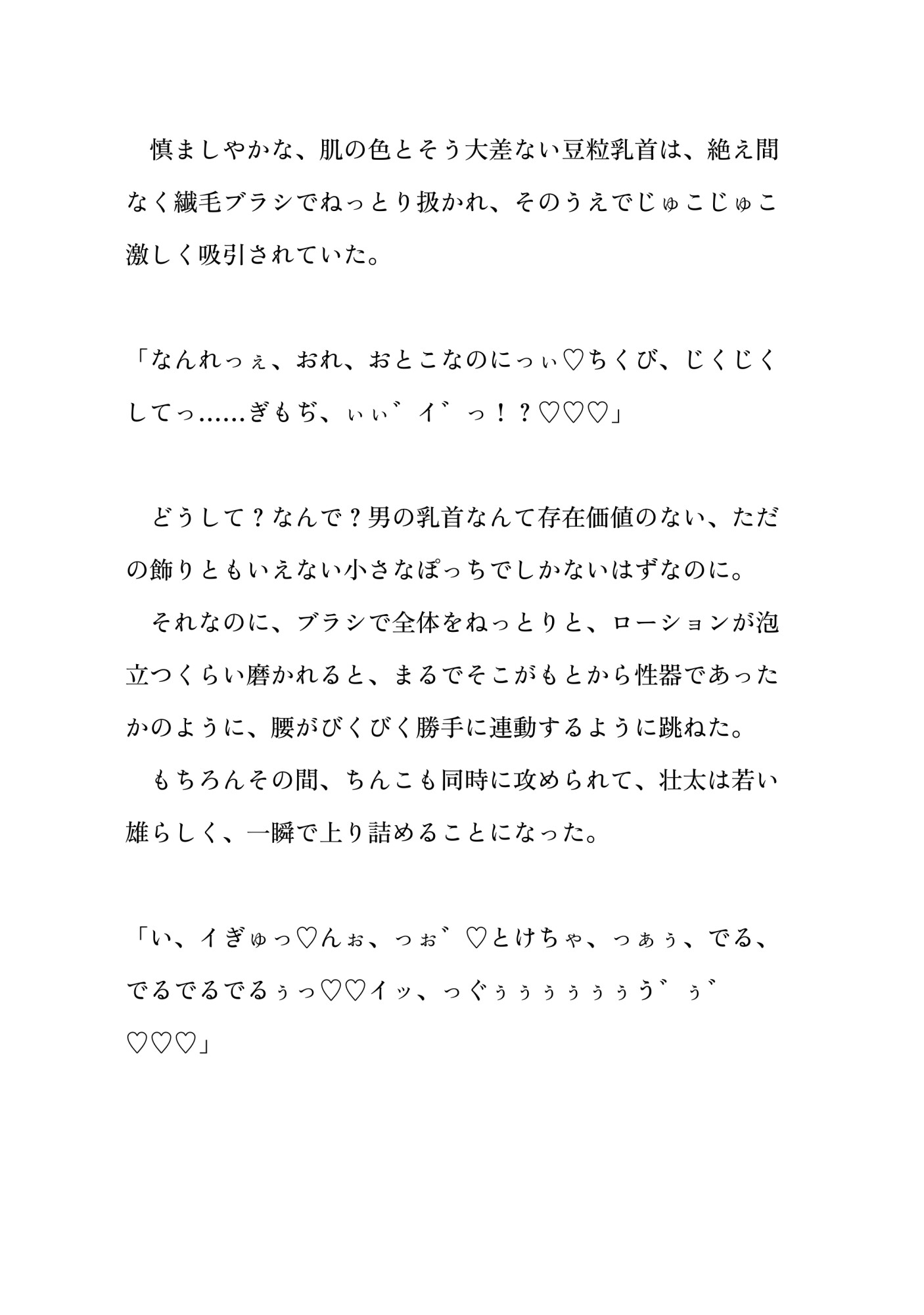 慎ましやかな、肌の色とそう大差ない豆粒乳首は、絶え間なく繊毛ブラシでねっとり扱かれ、そのうえでじゅこじゅこ激しく吸引されていた。

「なんれっぇ、おれ、おとこなのにっぃ♡ちくび、じくじくしてっ……ぎもぢ、ぃぃ゛イ゛っ！？♡♡♡」

どうして？なんで？男の乳首なんて存在価値のない、ただの飾りともいえない小さなぽっちでしかないはずなのに。

それなのに、ブラシで全体をねっとりと、ローションが泡立つくらい磨かれると、まるでそこがもとから性器であったかのように、腰がびくびく勝手に連動するように跳ねた。

もちろんその間、ちんこも同時に攻められて、壮太は若い雄らしく、一瞬で上り詰めることになった。

「い、イぎゅっ♡んぉ、っぉ゛♡とけちゃ、っぁぅ、でる、でるでるでるぅっ♡♡イッ、っぐぅぅぅぅぅぅう゛ぅ゛♡♡♡」